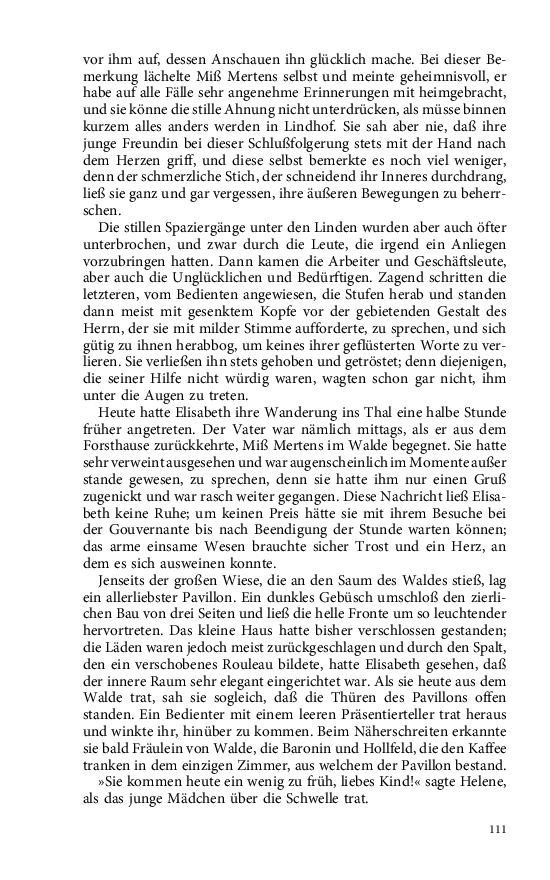 vor ihm auf, dessen Anschauen ihn glücklich mache. Bei dieser Bemerkung lächelte Miß Mertens selbst und meinte geheimnisvoll, er habe auf alle Fälle sehr angenehme Erinnerungen mit heimgebracht, und sie könne die stille Ahnung nicht unterdrücken, als müsse binnen kurzem alles anders werden in Lindhof. Sie sah aber nie, daß ihre junge Freundin bei dieser Schlußfolgerung stets mit der Hand nach dem Herzen griff, und diese selbst bemerkte es noch viel weniger, denn der schmerzliche Stich, der schneidend ihr Inneres durchdrang, ließ sie ganz und gar vergessen, ihre äußeren Bewegungen zu beherrschen.

Die stillen Spaziergänge unter den Linden wurden aber auch öfter unterbrochen, und zwar durch die Leute, die irgend ein Anliegen vorzubringen hatten. Dann kamen die Arbeiter und Geschäftsleute, aber auch die Unglücklichen und Bedürftigen. Zagend schritten die letzteren, vom Bedienten angewiesen, die Stufen herab und standen dann meist mit gesenktem Kopfe vor der gebietenden Gestalt des Herrn, der sie mit milder Stimme aufforderte, zu sprechen, und sich gütig zu ihnen herabbog, um keines ihrer geflüsterten Worte zu verlieren. Sie verließen ihn stets gehoben und getröstet; denn diejenigen, die seiner Hilfe nicht würdig waren, wagten schon gar nicht, ihm unter die Augen zu treten.

Heute hatte Elisabeth ihre Wanderung ins Thal eine halbe Stunde früher angetreten. Der Vater war nämlich mittags, als er aus dem Forsthause zurückkehrte, Miß Mertens im Walde begegnet. Sie hatte sehr verweint ausgesehen und war augenscheinlich im Momente außer stande gewesen, zu sprechen, denn sie hatte ihm nur einen Gruß zugenickt und war rasch weiter gegangen. Diese Nachricht ließ Elisabeth keine Ruhe; um keinen Preis hätte sie mit ihrem Besuche bei der Gouvernante bis nach Beendigung der Stunde warten können; das arme einsame Wesen brauchte sicher Trost und ein Herz, an dem es sich ausweinen konnte.

Jenseits der großen Wiese, die an den Saum des Waldes stieß, lag ein allerliebster Pavillon. Ein dunkles Gebüsch umschloß den zierlichen Bau von drei Seiten und ließ die helle Fronte um so leuchtender hervortreten. Das kleine Haus hatte bisher verschlossen gestanden; die Läden waren jedoch meist zurückgeschlagen und durch den Spalt, den ein verschobenes Rouleau bildete, hatte Elisabeth gesehen, daß der innere Raum sehr elegant eingerichtet war. Als sie heute aus dem Walde trat, sah sie sogleich, daß die Thüren des Pavillons offen standen. Ein Bedienter mit einem leeren Präsentierteller trat heraus und winkte ihr, hinüber zu kommen. Beim Näherschreiten erkannte sie bald Fräulein von Walde, die Baronin und Hollfeld, die den Kaffee tranken in dem einzigen Zimmer, aus welchem der Pavillon bestand.

»Sie kommen heute ein wenig zu früh, liebes Kind!« sagte Helene, als das junge Mädchen über die Schwelle trat.

111